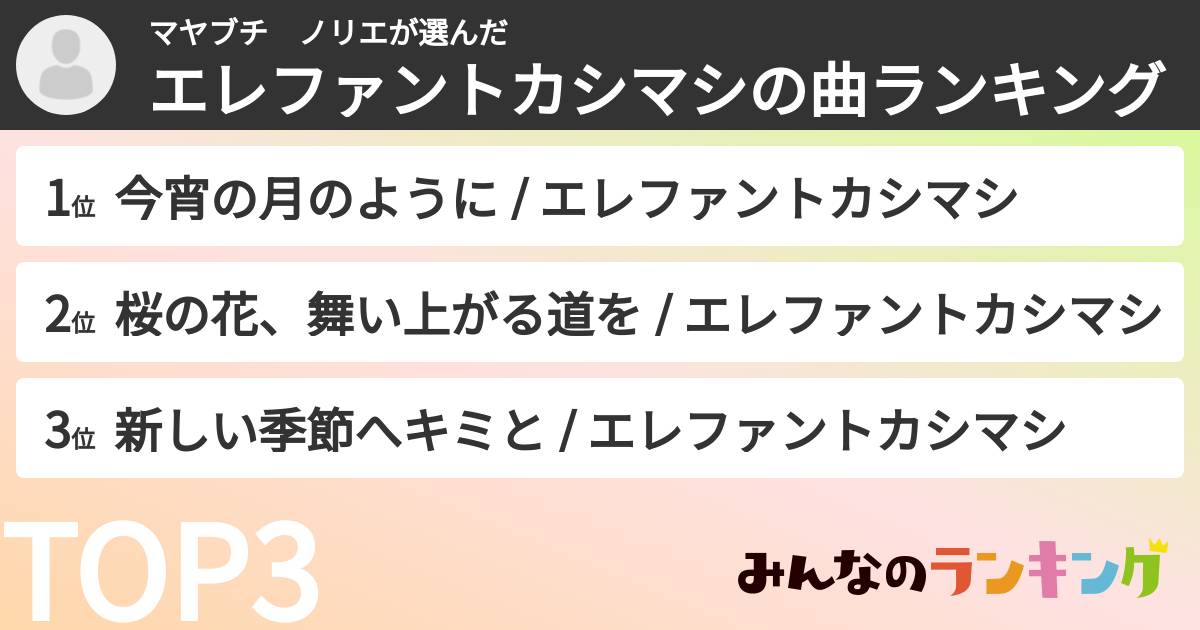 マヤブチ　ノリエが選んだ
エレファントカシマシの曲ランキング

1位 今宵の月のように / エレファントカシマシ

2位 桜の花、舞い上がる道を / エレファントカシマシ

3位 新しい季節へキミと / エレファントカシマシ

TOP3

みんなのランキング